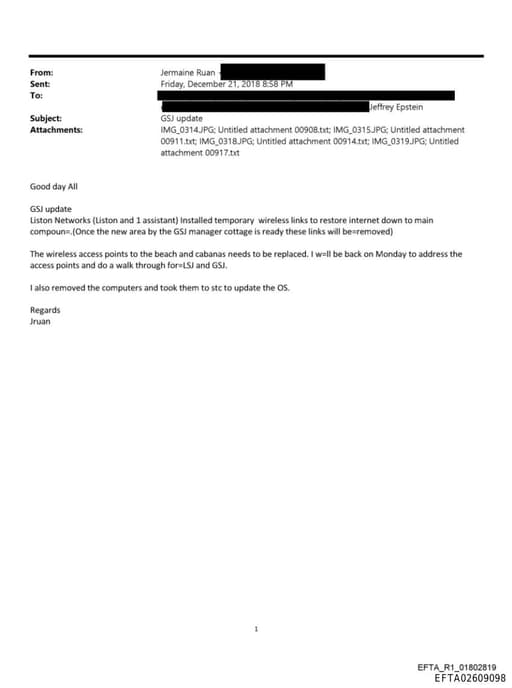 From: Jermaine Ruan
Sent: Friday, December 21, 2018 8:58 PM
To:
Jeffrey Epstein
Subject: GSJ update
Attachments: IMG_0314.JPG; Untitled attachment 00908.txt; IMG_0315.JPG; Untitled attachment 00911.txt; IMG_0318.JPG; Untitled attachment 00914.txt; IMG_0319.JPG; Untitled attachment 00917.txt

Good day All

GSJ update
Liston Networks (Liston and 1 assistant) Installed temporary wireless links to restore internet down to main compoun=.(Once the new area by the GSJ manager cottage is ready these links will be=removed)

The wireless access points to the beach and cabanas needs to be replaced. I w=ll be back on Monday to address the access points and do a walk through for=LSJ and GSJ.

I also removed the computers and took them to stc to update the OS.

Regards
Jruan

1

EFTA_R1_01802819
EFTA02609098